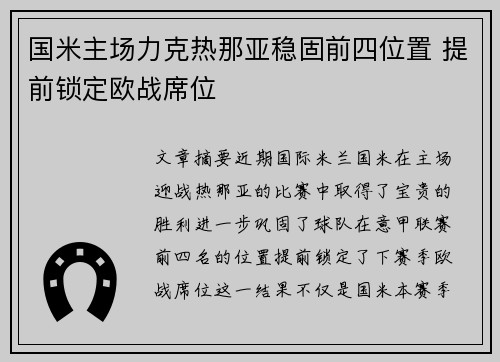 国米主场力克热那亚稳固前四位置 提前锁定欧战席位

文章摘要近期国际米兰国米在主场迎战热那亚的比赛中取得了宝贵的胜利进一步巩固了球队在意甲联赛前四名的位置提前锁定了下赛季欧战席位这一结果不仅是国米本赛季